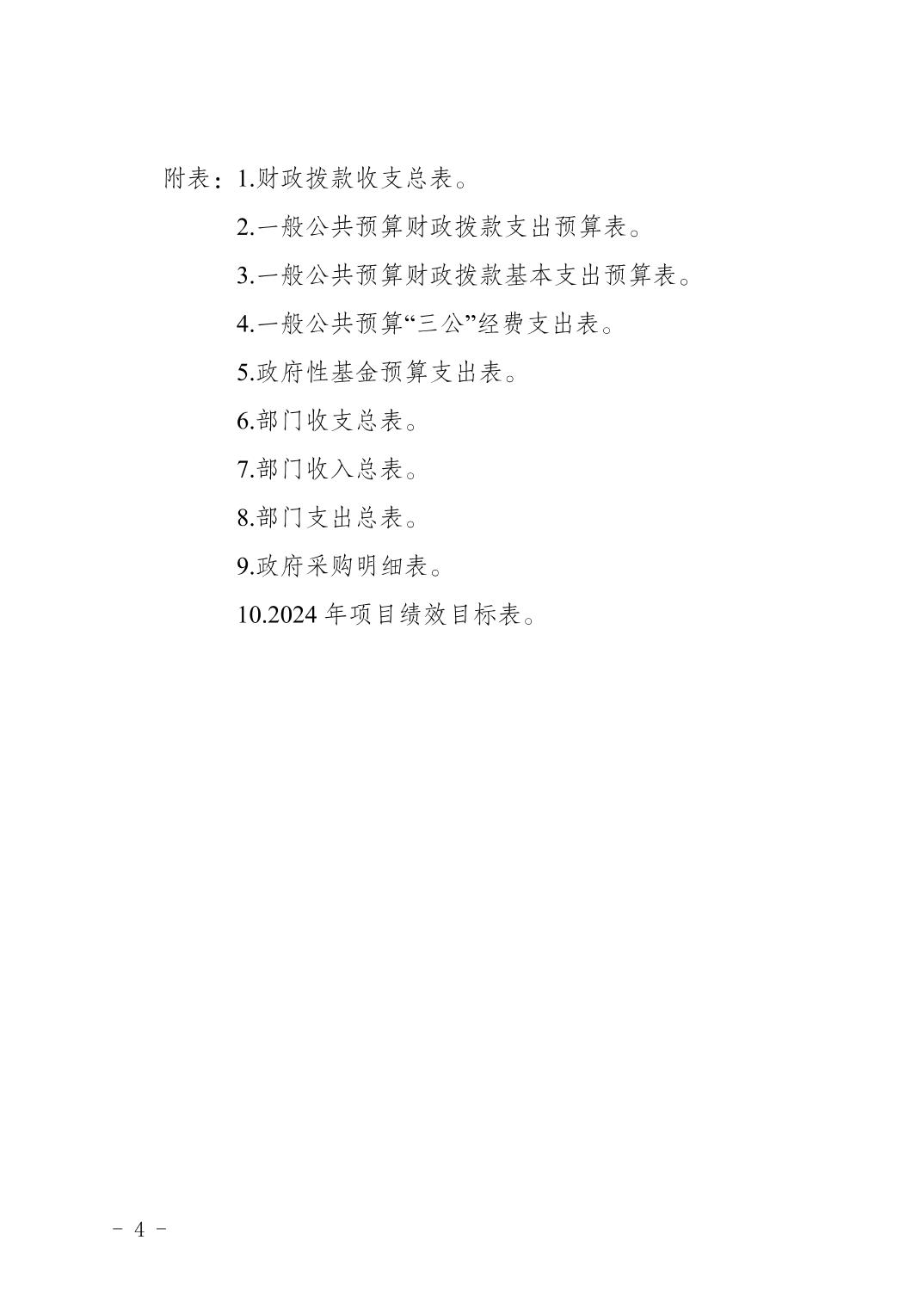 附表：1.财政拨款收支总表。

2.一般公共预算财政拨款支出预算表。

3.一般公共预算财政拨款基本支出预算表。

4.一般公共预算“三公”经费支出表。

5.政府性基金预算支出表。

6.部门收支总表。

7.部门收入总表。

8.部门支出总表。

9.政府采购明细表。

10.2024 年项目绩效目标表。

- 4 -